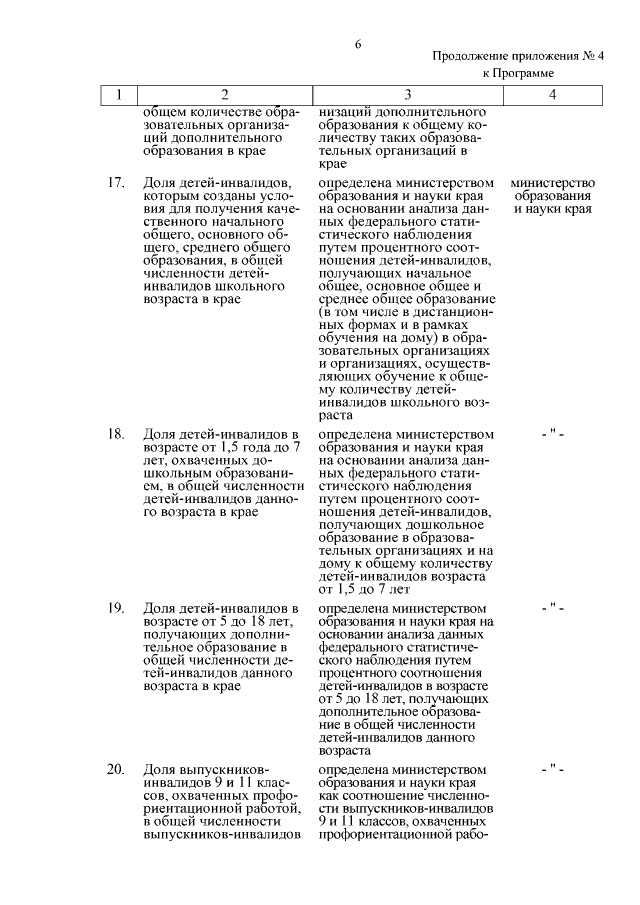 6

Продолжение приложения № 4
к Программе

| 1 | 2 | 3 | 4 |
|---|---|---|---|
| | общем количестве образовательных организаций дополнительного образования в крае | низаций дополнительного образования к общему количеству таких образовательных организаций в крае | |
| 17. | Доля детей-инвалидов, которым созданы условия для получения качественного начального общего, основного общего, среднего общего образования, в общей численности детей-инвалидов школьного возраста в крае | определена министерством образования и науки края на основании анализа данных федерального статистического наблюдения путем процентного соотношения детей-инвалидов, получающих начальное общее, основное общее и среднее общее образование (в том числе в дистанционных формах и в рамках обучения на дому) в образовательных организациях и организациях, осуществляющих обучение к общему количеству детей-инвалидов школьного возраста | министерство образования и науки края |
| 18. | Доля детей-инвалидов в возрасте от 1,5 года до 7 лет, охваченных дошкольным образованием, в общей численности детей-инвалидов данного возраста в крае | определена министерством образования и науки края на основании анализа данных федерального статистического наблюдения путем процентного соотношения детей-инвалидов, получающих дошкольное образование в образовательных организациях и на дому к общему количеству детей-инвалидов возраста от 1,5 до 7 лет | - " - |
| 19. | Доля детей-инвалидов в возрасте от 5 до 18 лет, получающих дополнительное образование в общей численности детей-инвалидов данного возраста в крае | определена министерством образования и науки края на основании анализа данных федерального статистического наблюдения путем процентного соотношения детей-инвалидов в возрасте от 5 до 18 лет, получающих дополнительное образование в общей численности детей-инвалидов данного возраста | - " - |
| 20. | Доля выпускников-инвалидов 9 и 11 классов, охваченных профориентационной работой, в общей численности выпускников-инвалидов | определена министерством образования и науки края как соотношение численности выпускников-инвалидов 9 и 11 классов, охваченных профориентационной рабо- | - " - |